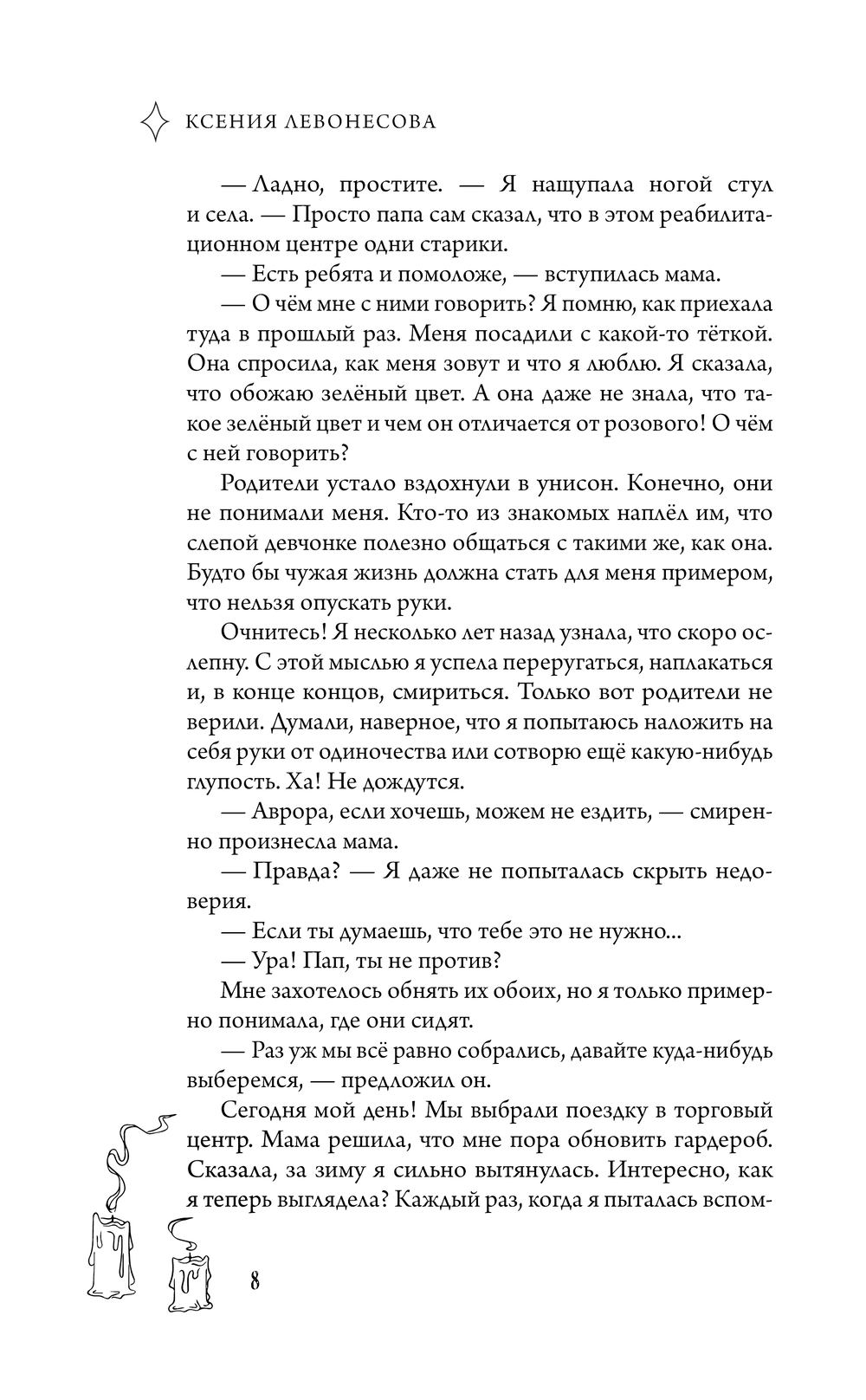 КСЕНИЯ ЛЕВОНЕСОВА

— Ладно, простите. — Я нащупала ногой стул и села. — Просто папа сам сказал, что в этом реабилитационном центре одни старики.

— Есть ребята и помоложе, — вступилась мама.

— О чём мне с ними говорить? Я помню, как приехала туда в прошлый раз. Меня посадили с какой-то тёткой. Она спросила, как меня зовут и что я люблю. Я сказала, что обожаю зелёный цвет. А она даже не знала, что такое зелёный цвет и чем он отличается от розового! О чём с ней говорить?

Родители устало вздохнули в унисон. Конечно, они не понимали меня. Кто-то из знакомых наплёл им, что слепой девчонке полезно общаться с такими же, как она. Будто бы чужая жизнь должна стать для меня примером, что нельзя опускать руки.

Очнитесь! Я несколько лет назад узнала, что скоро ослепну. С этой мыслью я успела переругаться, наплакаться и, в конце концов, смириться. Только вот родители не верили. Думали, наверное, что я попытаюсь наложить на себя руки от одиночества или сотворю ещё какую-нибудь глупость. Ха! Не дождутся.

— Аврора, если хочешь, можем не ездить, — смиренно произнесла мама.

— Правда? — Я даже не попыталась скрыть недоверия.

— Если ты думаешь, что тебе это не нужно...

— Ура! Пап, ты не против?

Мне захотелось обнять их обоих, но я только примерно понимала, где они сидят.

— Раз уж мы всё равно собрались, давайте куда-нибудь выберемся, — предложил он.

Сегодня мой день! Мы выбрали поездку в торговый центр. Мама решила, что мне пора обновить гардероб. Сказала, за зиму я сильно вытянулась. Интересно, как я теперь выглядела? Каждый раз, когда я пыталась вспом-

8